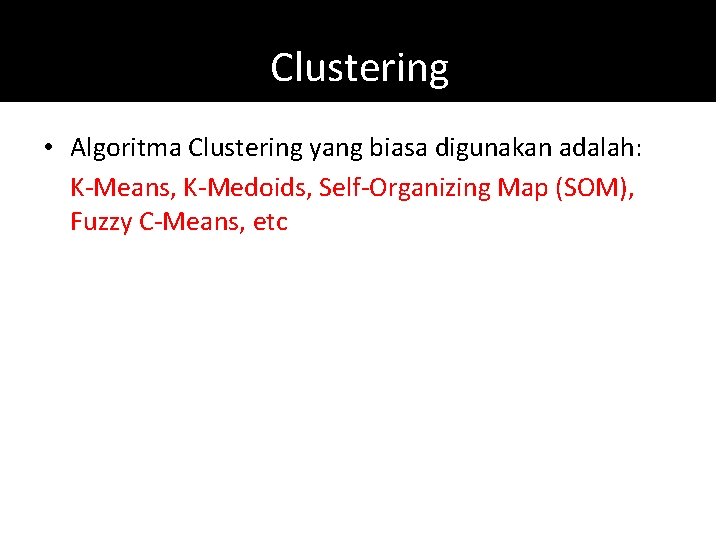 Clustering

• Algoritma Clustering yang biasa digunakan adalah:
K-Means, K-Medoids, Self-Organizing Map (SOM), Fuzzy C-Means, etc